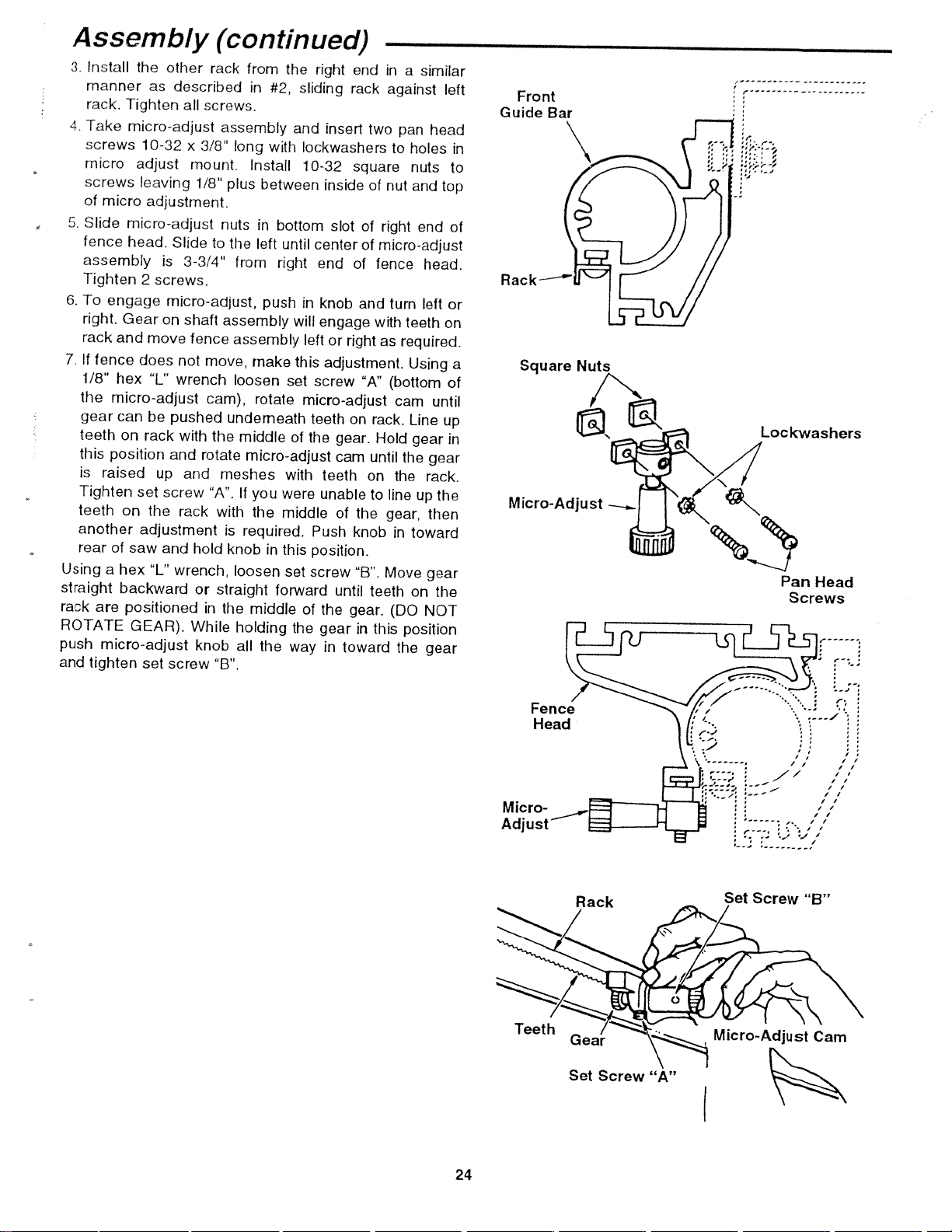 Assembly (continued)

3. Install the other rack from the right end in a similar manner as described in #2, sliding rack against left rack. Tighten all screws.

4. Take micro-adjust assembly and insert two pan head screws 10-32 x 3/8" long with lockwashers to holes in micro adjust mount. Install 10-32 square nuts to screws leaving 1/8" plus between inside of nut and top of micro adjustment.

5. Slide micro-adjust nuts in bottom slot of right end of fence head. Slide to the left until center of micro-adjust assembly is 3-3/4" from right end of fence head. Tighten 2 screws.

6. To engage micro-adjust, push in knob and turn left or right. Gear on shaft assembly will engage with teeth on rack and move fence assembly left or right as required.

7. If fence does not move, make this adjustment. Using a 1/8" hex "L" wrench loosen set screw "A" (bottom of the micro-adjust cam), rotate micro-adjust cam until gear can be pushed underneath teeth on rack. Line up teeth on rack with the middle of the gear. Hold gear in this position and rotate micro-adjust cam until the gear is raised up and meshes with teeth on the rack. Tighten set screw "A". If you were unable to line up the teeth on the rack with the middle of the gear, then another adjustment is required. Push knob in toward rear of saw and hold knob in this position.

Using a hex "L" wrench, loosen set screw "B". Move gear straight backward or straight forward until teeth on the rack are positioned in the middle of the gear. (DO NOT ROTATE GEAR). While holding the gear in this position push micro-adjust knob all the way in toward the gear and tighten set screw "B".

Front Guide Bar

Rack

Square Nuts

Lockwashers

Micro-Adjust

Pan Head Screws

Fence Head

Micro-Adjust

Rack

Set Screw "B"

Teeth

Gear

Micro-Adjust Cam

Set Screw "A"

24